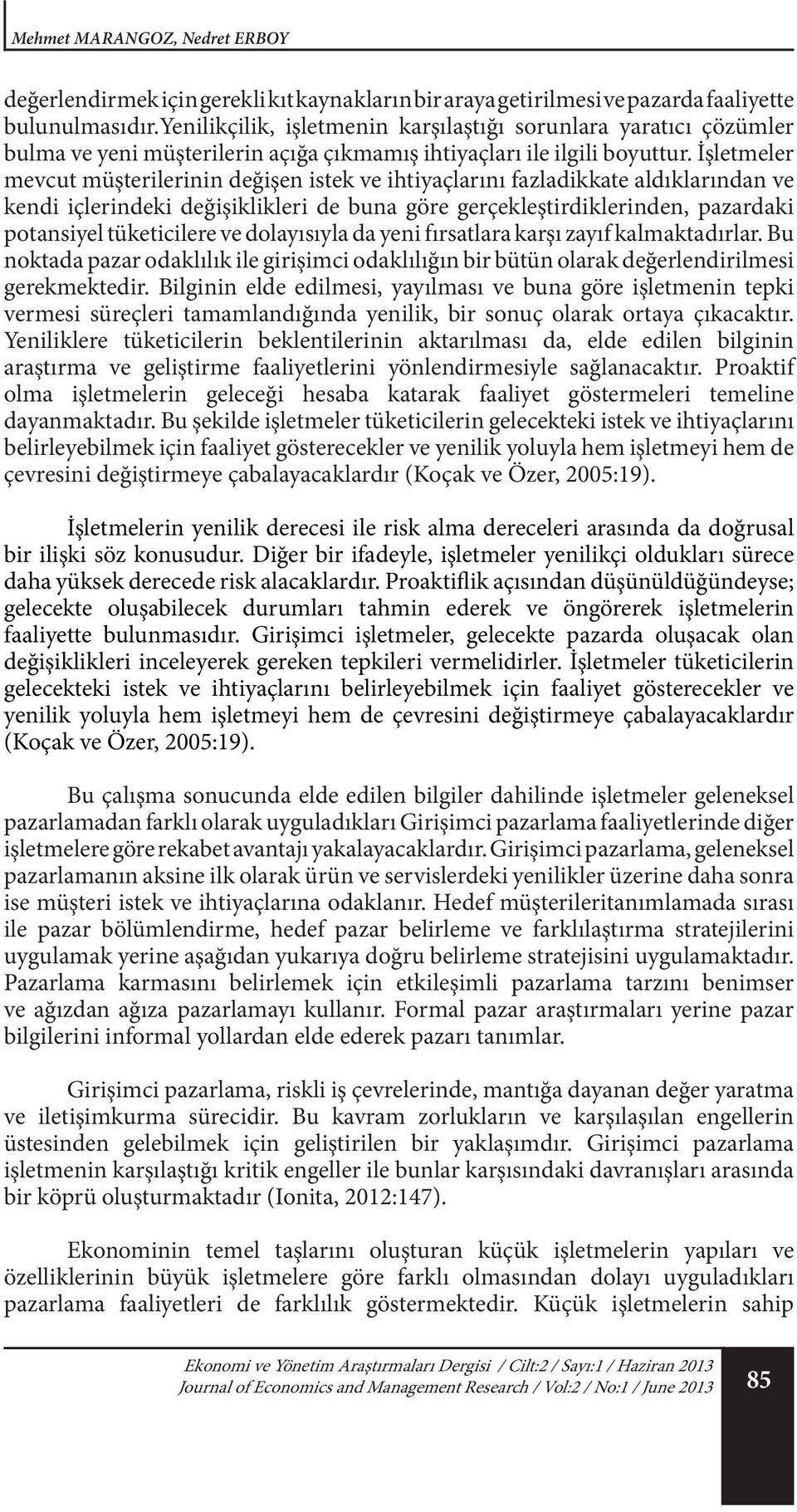 Mehmet MARANGOZ, Nedret ERBOY

değerlendirmek için gerekli kıt kaynakların bir araya getirilmesi ve pazarda faaliyette bulunulmasıdır. Yenilikçilik, işletmenin karşılaştığı sorunlara yaratıcı çözümler bulma ve yeni müşterilerin açığa çıkmamış ihtiyaçları ile ilgili boyuttur. İşletmeler mevcut müşterilerinin değişen istek ve ihtiyaçlarını fazladikkate aldıklarından ve kendi içlerindeki değişiklikleri de buna göre gerçekleştirdiklerinden, pazardaki potansiyel tüketicilere ve dolayısıyla da yeni fırsatlara karşı zayıf kalmaktadırlar. Bu noktada pazar odaklılık ile girişimci odaklılığın bir bütün olarak değerlendirilmesi gerekmektedir. Bilginin elde edilmesi, yayılması ve buna göre işletmenin tepki vermesi süreçleri tamamlandığında yenilik, bir sonuç olarak ortaya çıkacaktır. Yeniliklere tüketicilerin beklentilerinin aktarılması da, elde edilen bilginin araştırma ve geliştirme faaliyetlerini yönlendirmesiyle sağlanacaktır. Proaktif olma işletmelerin geleceği hesaba katarak faaliyet göstermeleri temeline dayanmaktadır. Bu şekilde işletmeler tüketicilerin gelecekteki istek ve ihtiyaçlarını belirleyebilmek için faaliyet gösterecekler ve yenilik yoluyla hem işletmeyi hem de çevresini değiştirmeye çabalayacaklardır (Koçak ve Özer, 2005:19).

İşletmelerin yenilik derecesi ile risk alma dereceleri arasında da doğrusal bir ilişki söz konusudur. Diğer bir ifadeyle, işletmeler yenilikçi oldukları sürece daha yüksek derecede risk alacaklardır. Proaktiflik açısından düşünüldüğündeyse; gelecekte oluşabilecek durumları tahmin ederek ve öngörerek işletmelerin faaliyette bulunmasıdır. Girişimci işletmeler, gelecekte pazarda oluşacak olan değişiklikleri inceleyerek gereken tepkileri vermelidirler. İşletmeler tüketicilerin gelecekteki istek ve ihtiyaçlarını belirleyebilmek için faaliyet gösterecekler ve yenilik yoluyla hem işletmeyi hem de çevresini değiştirmeye çabalayacaklardır (Koçak ve Özer, 2005:19).

Bu çalışma sonucunda elde edilen bilgiler dahilinde işletmeler geleneksel pazarlamadan farklı olarak uyguladıkları Girişimci pazarlama faaliyetlerinde diğer işletmelere göre rekabet avantajı yakalayacaklardır. Girişimci pazarlama, geleneksel pazarlamanın aksine ilk olarak ürün ve servislerdeki yenilikler üzerine daha sonra ise müşteri istek ve ihtiyaçlarına odaklanır. Hedef müşterileritanımlamada sırası ile pazar bölümlendirme, hedef pazar belirleme ve farklılaştırma stratejilerini uygulamak yerine aşağıdan yukarıya doğru belirleme stratejisini uygulamaktadır. Pazarlama karmasını belirlemek için etkileşimli pazarlama tarzını benimser ve ağızdan ağıza pazarlamayı kullanır. Formal pazar araştırmaları yerine pazar bilgilerini informal yollardan elde ederek pazarı tanımlar.

Girişimci pazarlama, riskli iş çevrelerinde, mantığa dayanan değer yaratma ve iletişimkurma sürecidir. Bu kavram zorlukların ve karşılaşılan engellerin üstesinden gelebilmek için geliştirilen bir yaklaşımdır. Girişimci pazarlama işletmenin karşılaştığı kritik engeller ile bunlar karşısındaki davranışları arasında bir köprü oluşturmaktadır (Ionita, 2012:147).

Ekonominin temel taşlarını oluşturan küçük işletmelerin yapıları ve özelliklerinin büyük işletmelere göre farklı olmasından dolayı uyguladıkları pazarlama faaliyetleri de farklılık göstermektedir. Küçük işletmelerin sahip

Ekonomi ve Yönetim Araştırmaları Dergisi / Cilt:2 / Sayı:1 / Haziran 2013
Journal of Economics and Management Research / Vol:2 / No:1 / June 2013

85